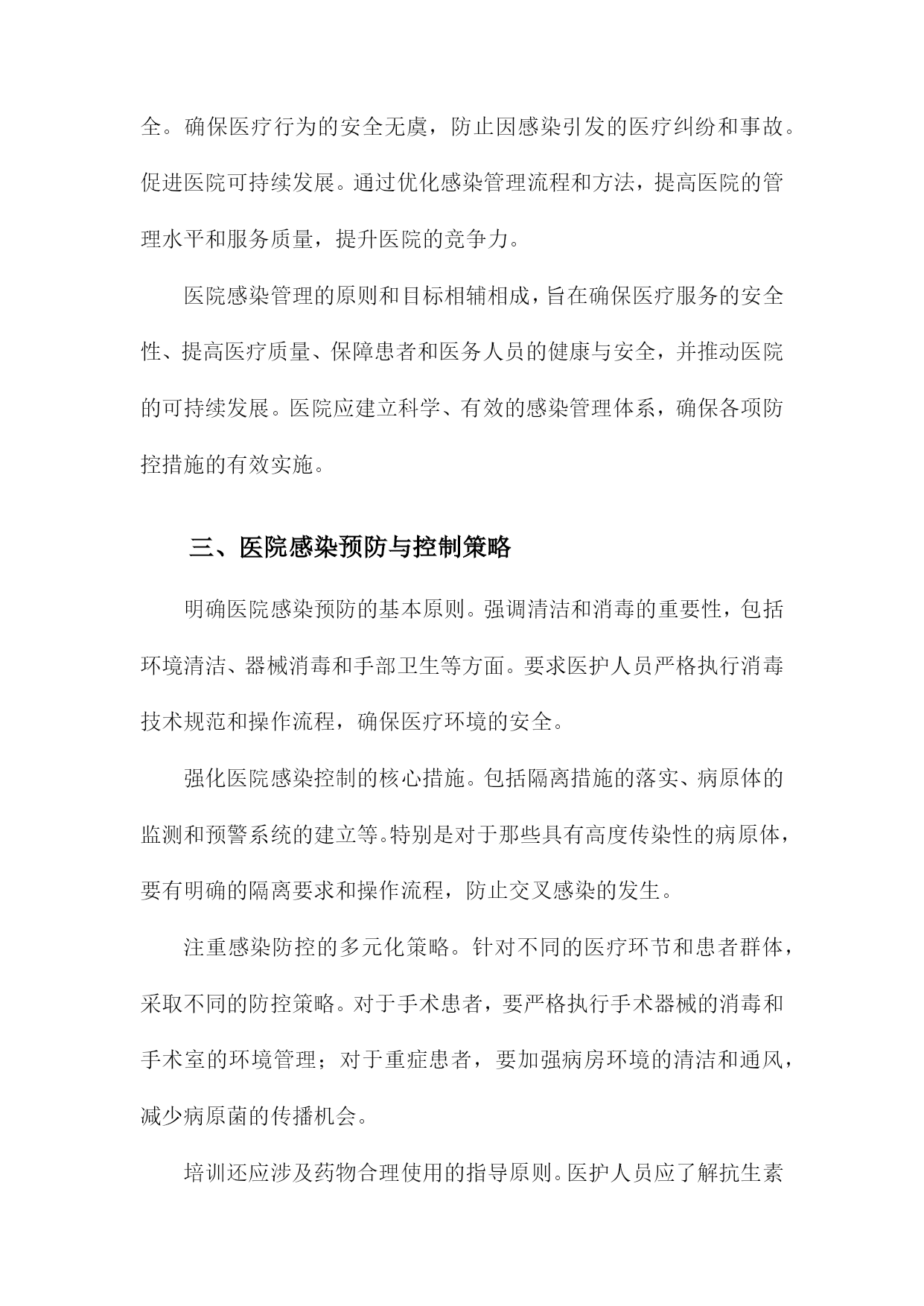 全。确保医疗行为的安全无虞，防止因感染引发的医疗纠纷和事故。促进医院可持续发展。通过优化感染管理流程和方法，提高医院的管理水平和服务质量，提升医院的竞争力。

医院感染管理的原则和目标相辅相成，旨在确保医疗服务的安全性、提高医疗质量、保障患者和医务人员的健康与安全，并推动医院的可持续发展。医院应建立科学、有效的感染管理体系，确保各项防控措施的有效实施。

三、医院感染预防与控制策略

明确医院感染预防的基本原则。强调清洁和消毒的重要性，包括环境清洁、器械消毒和手部卫生等方面。要求医护人员严格执行消毒技术规范和操作流程，确保医疗环境的安全。

强化医院感染控制的核心措施。包括隔离措施的落实、病原体的监测和预警系统的建立等。特别是对于那些具有高度传染性的病原体，要有明确的隔离要求和操作流程，防止交叉感染的发生。

注重感染防控的多元化策略。针对不同的医疗环节和患者群体，采取不同的防控策略。对于手术患者，要严格执行手术器械的消毒和手术室的环境管理；对于重症患者，要加强病房环境的清洁和通风，减少病原菌的传播机会。

培训还应涉及药物合理使用的指导原则。医护人员应了解抗生素